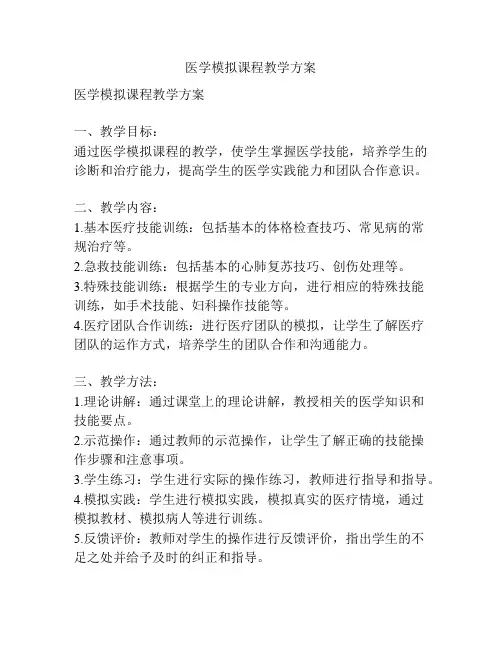 医学模拟课程教学方案

医学模拟课程教学方案

一、教学目标：
通过医学模拟课程的教学，使学生掌握医学技能，培养学生的诊断和治疗能力，提高学生的医学实践能力和团队合作意识。

二、教学内容：
1.基本医疗技能训练：包括基本的体格检查技巧、常见病的常规治疗等。
2.急救技能训练：包括基本的心肺复苏技巧、创伤处理等。
3.特殊技能训练：根据学生的专业方向，进行相应的特殊技能训练，如手术技能、妇科操作技能等。
4.医疗团队合作训练：进行医疗团队的模拟，让学生了解医疗团队的运作方式，培养学生的团队合作和沟通能力。

三、教学方法：
1.理论讲解：通过课堂上的理论讲解，教授相关的医学知识和技能要点。
2.示范操作：通过教师的示范操作，让学生了解正确的技能操作步骤和注意事项。
3.学生练习：学生进行实际的操作练习，教师进行指导和指导。
4.模拟实践：学生进行模拟实践，模拟真实的医疗情境，通过模拟教材、模拟病人等进行训练。
5.反馈评价：教师对学生的操作进行反馈评价，指出学生的不足之处并给予及时的纠正和指导。